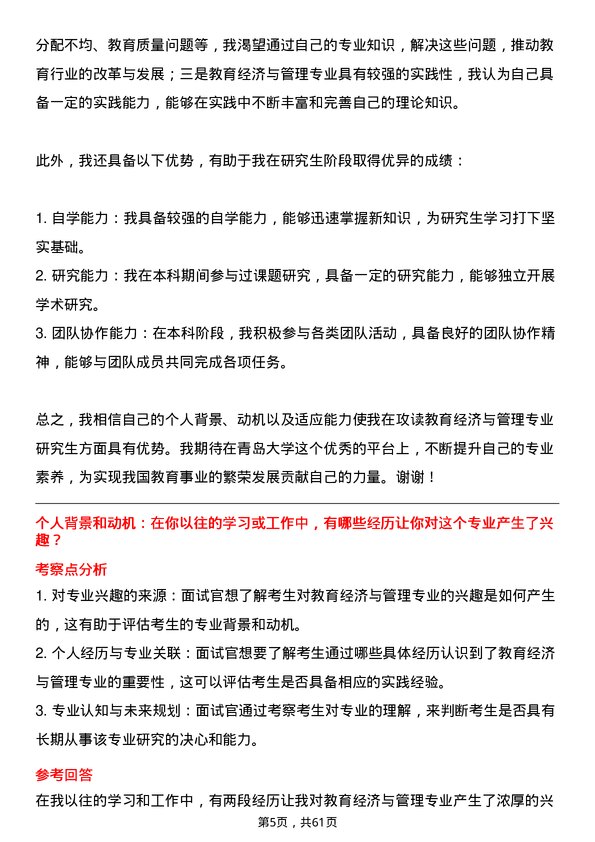 分配不均、教育质量问题等，我渴望通过自己的专业知识，解决这些问题，推动教育行业的改革与发展；三是教育经济与管理专业具有较强的实践性，我认为自己具备一定的实践能力，能够在实践中不断丰富和完善自己的理论知识。

此外，我还具备以下优势，有助于我在研究生阶段取得优异的成绩：

1. 自学能力：我具备较强的自学能力，能够迅速掌握新知识，为研究生学习打下坚实基础。
2. 研究能力：我在本科期间参与过课题研究，具备一定的研究能力，能够独立开展学术研究。
3. 团队协作能力：在本科阶段，我积极参与各类团队活动，具备良好的团队协作精神，能够与团队成员共同完成各项任务。

总之，我相信自己的个人背景、动机以及适应能力使我在攻读教育经济与管理专业研究生方面具有优势。我期待在青岛大学这个优秀的平台上，不断提升自己的专业素养，为实现我国教育事业的繁荣发展贡献自己的力量。谢谢！

个人背景和动机：在你以往的学习或工作中，有哪些经历让你对这个专业产生了兴趣？

考察点分析

1. 对专业兴趣的来源：面试官想了解考生对教育经济与管理专业的兴趣是如何产生的，这有助于评估考生的专业背景和动机。
2. 个人经历与专业关联：面试官想要了解考生通过哪些具体经历认识到了教育经济与管理专业的重要性，这可以评估考生是否具备相应的实践经验。
3. 专业认知与未来规划：面试官通过考察考生对专业的理解，来判断考生是否具有长期从事该专业研究的决心和能力。

参考回答

在我以往的学习和工作中，有两段经历让我对教育经济与管理专业产生了浓厚的兴

第5页，共61页